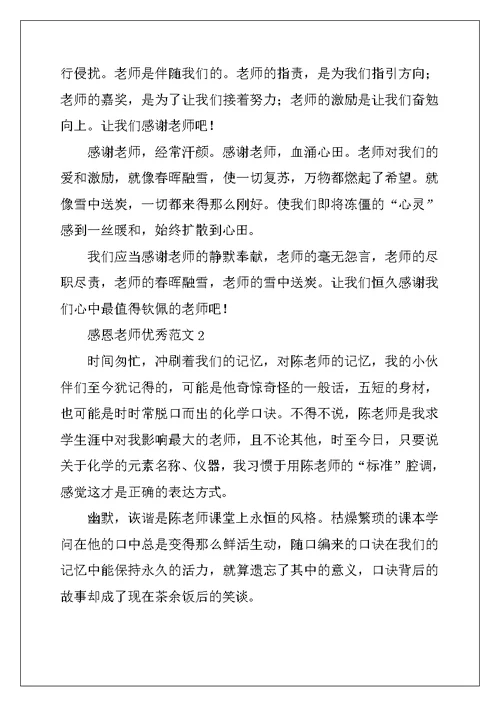 行侵扰。老师是伴随我们的。老师的指责，是为我们指引方向；老师的嘉奖，是为了让我们接着努力；老师的激励是让我们奋勉向上。让我们感谢老师吧！

感谢老师，经常汗颜。感谢老师，血涌心田。老师对我们的爱和激励，就像春晖融雪，使一切复苏，万物都燃起了希望。就像雪中送炭，一切都来得那么刚好。使我们即将冻僵的“心灵”感到一丝暖和，始终扩散到心田。

我们应当感谢老师的静默奉献，老师的毫无怨言，老师的尽职尽责，老师的春晖融雪，老师的雪中送炭。让我们恒久感谢我们心中最值得钦佩的老师吧！

感恩老师优秀范文 2

时间匆忙，冲刷着我们的记忆，对陈老师的记忆，我的小伙伴们至今犹记得的，可能是他奇惊奇怪的一般话，五短的身材，也可能是时时常脱口而出的化学口诀。不得不说，陈老师是我求学生涯中对我影响最大的老师，且不论其他，时至今日，只要说关于化学的元素名称、仪器，我习惯于用陈老师的“标准”腔调，感觉这才是正确的表达方式。

幽默，诙谐是陈老师课堂上永恒的风格。枯燥繁琐的课本学问在他的口中总是变得那么鲜活生动，随口编来的口诀在我们的记忆中能保持永久的活力，就算遗忘了其中的意义，口诀背后的故事却成了现在茶余饭后的笑谈。